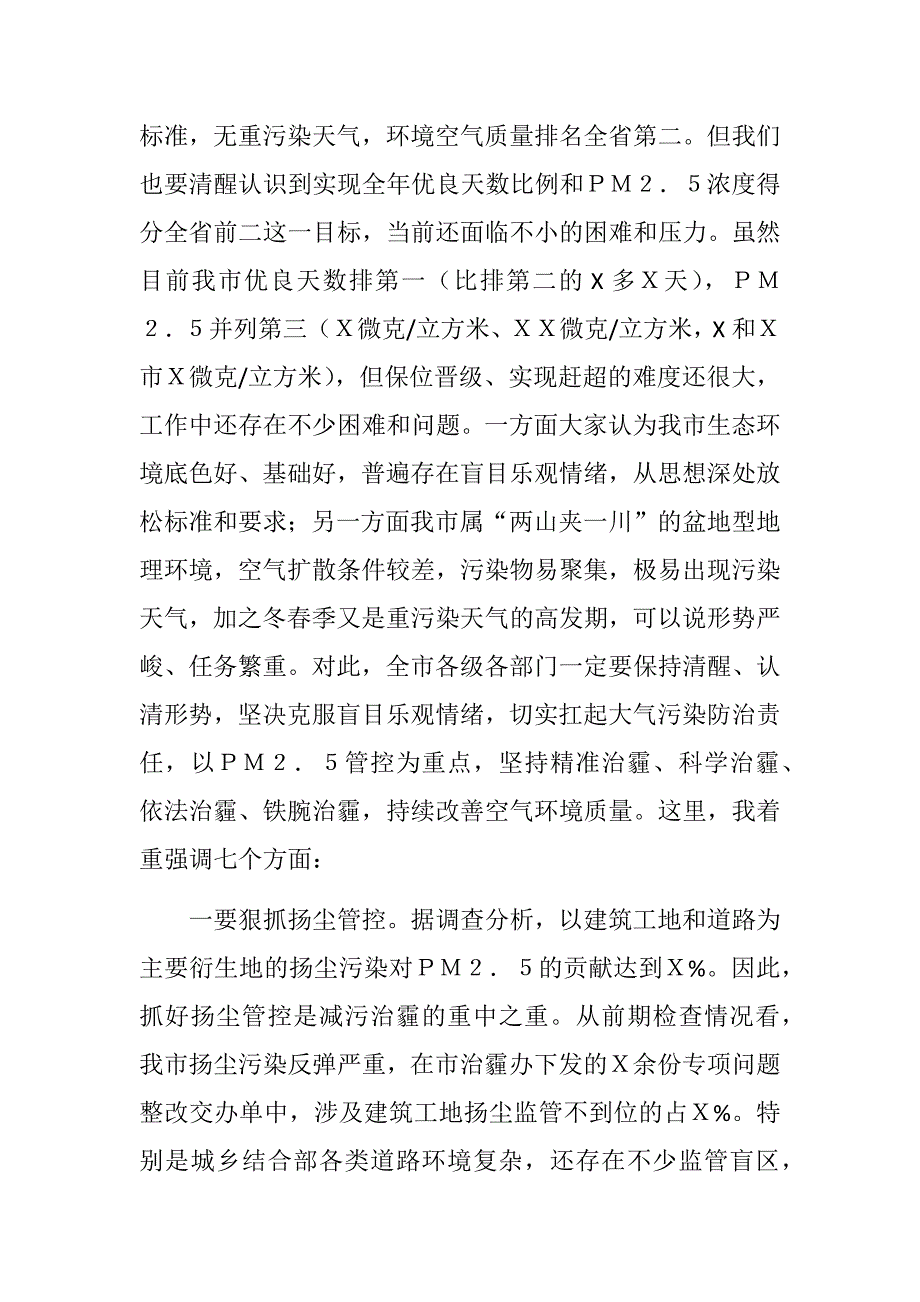 标准，无重污染天气，环境空气质量排名全省第二。但我们也要清醒认识到实现全年优良天数比例和ＰＭ２．５浓度得分全省前二这一目标，当前还面临不小的困难和压力。虽然目前我市优良天数排第一（比排第二的Ｘ多Ｘ天），ＰＭ２．５并列第三（Ｘ微克/立方米、ＸＸ微克/立方米，Ｘ和Ｘ市Ｘ微克/立方米），但保位晋级、实现赶超的难度还很大，工作中还存在不少困难和问题。一方面大家认为我市生态环境底色好、基础好，普遍存在盲目乐观情绪，从思想深处放松标准和要求；另一方面我市属“两山夹一川”的盆地型地理环境，空气扩散条件较差，污染物易聚集，极易出现污染天气，加之冬春季又是重污染天气的高发期，可以说形势严峻、任务繁重。对此，全市各级各部门一定要保持清醒、认清形势，坚决克服盲目乐观情绪，切实扛起大气污染防治责任，以ＰＭ２．５管控为重点，坚持精准治霾、科学治霾、依法治霾、铁腕治霾，持续改善空气环境质量。这里，我着重强调七个方面：

一要狠抓扬尘管控。据调查分析，以建筑工地和道路为主要衍生地的扬尘污染对ＰＭ２．５的贡献达到Ｘ%。因此，抓好扬尘管控是减污治霾的重中之重。从前期检查情况看，我市扬尘污染反弹严重，在市治霾办下发的Ｘ余份专项问题整改交办单中，涉及建筑工地扬尘监管不到位的占Ｘ%。特别是城乡结合部各类道路环境复杂，还存在不少监管盲区，